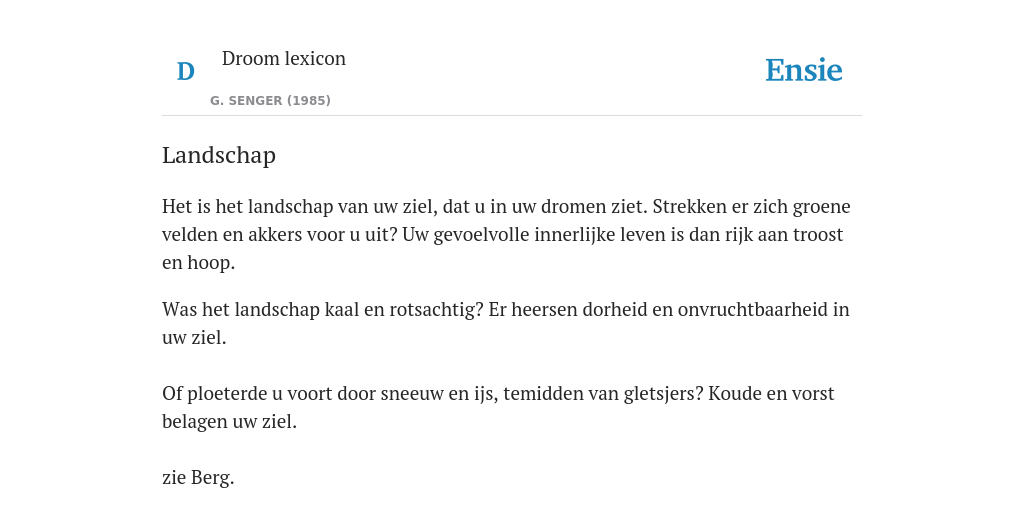 D

Droom lexicon

G. SENGER (1985)

Ensie

Landschap

Het is het landschap van uw ziel, dat u in uw dromen ziet. Strekken er zich groene velden en akkers voor u uit? Uw gevoelvolle innerlijke leven is dan rijk aan troost en hoop.

Was het landschap kaal en rotsachtig? Er heersen dorheid en onvruchtbaarheid in uw ziel.

Of ploeterde u voort door sneeuw en ijs, temidden van gletsjers? Koude en vorst belagen uw ziel.

zie Berg.